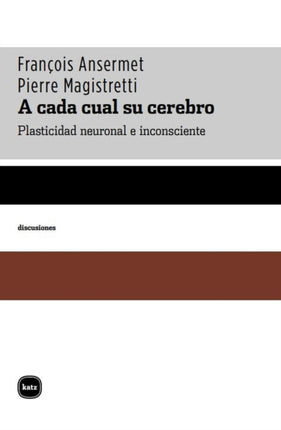 François Ansermet
Pierre Magistretti
A cada cual su cerebro
Plasticidad neuronal e inconsciente

discusiones

katz